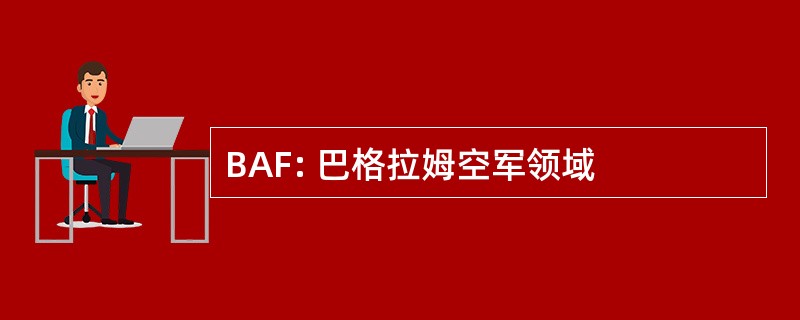 BAF: 巴格拉姆空军领域